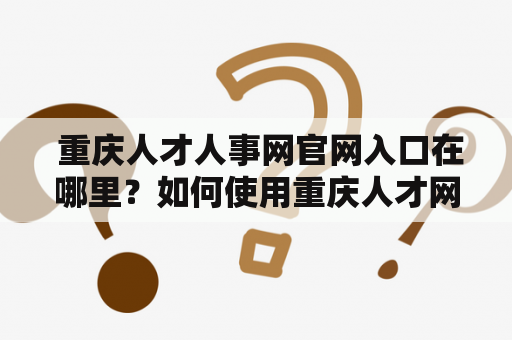 重庆人才人事网官网入口在哪里？如何使用重庆人才网